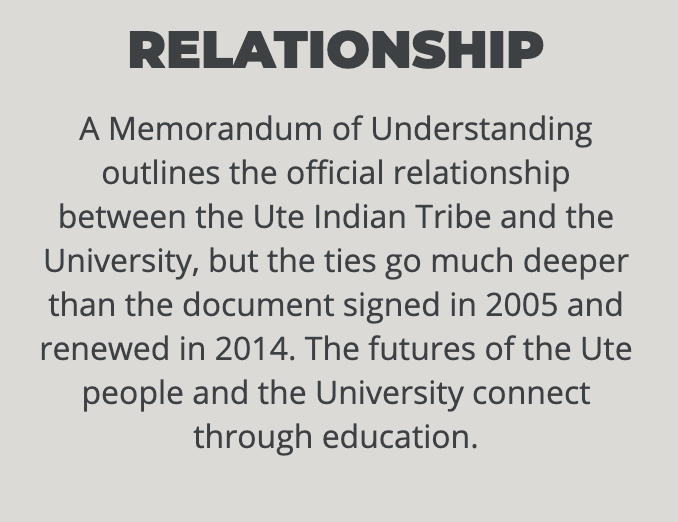 RELATIONSHIP

A Memorandum of Understanding outlines the official relationship between the Ute Indian Tribe and the University, but the ties go much deeper than the document signed in 2005 and renewed in 2014. The futures of the Ute people and the University connect through education.